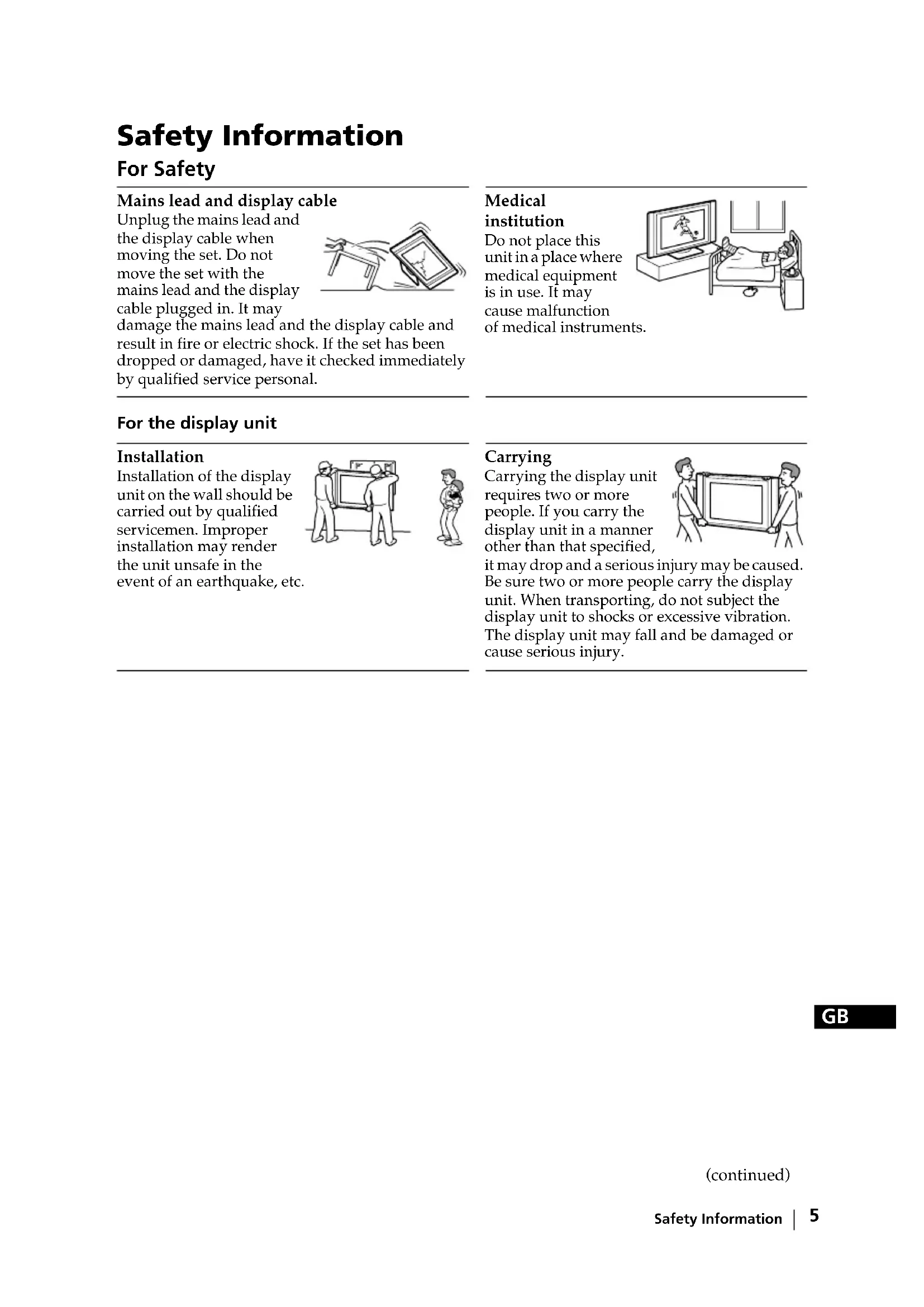 Safety Information

For Safety

Mains lead and display cable

Unplug the mains lead and the display cable when moving the set. Do not move the set with the mains lead and the display cable plugged in. It may damage the mains lead and the display cable and result in fire or electric shock. If the set has been dropped or damaged, have it checked immediately by qualified service personal.

Medical institution

Do not place this unit in a place where medical equipment is in use. It may cause malfunction of medical instruments.

For the display unit

Installation

Installation of the display unit on the wall should be carried out by qualified servicemen. Improper installation may render the unit unsafe in the event of an earthquake, etc.

Carrying

Carrying the display unit requires two or more people. If you carry the display unit in a manner other than that specified, it may drop and a serious injury may be caused. Be sure two or more people carry the display unit. When transporting, do not subject the display unit to shocks or excessive vibration. The display unit may fall and be damaged or cause serious injury.

GB

(continued)

Safety Information | 5